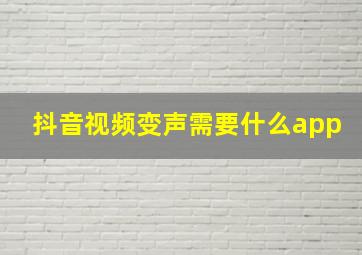 抖音视频变声需要什么app